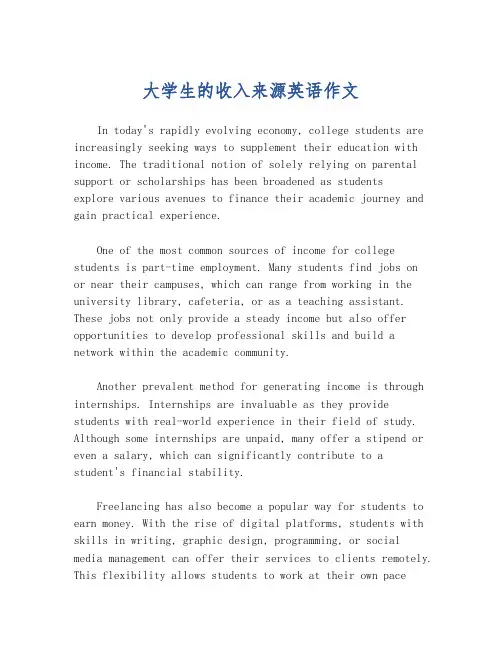 大学生的收入来源英语作文

In today's rapidly evolving economy, college students are increasingly seeking ways to supplement their education with income. The traditional notion of solely relying on parental support or scholarships has been broadened as students explore various avenues to finance their academic journey and gain practical experience.

One of the most common sources of income for college students is part-time employment. Many students find jobs on or near their campuses, which can range from working in the university library, cafeteria, or as a teaching assistant. These jobs not only provide a steady income but also offer opportunities to develop professional skills and build a network within the academic community.

Another prevalent method for generating income is through internships. Internships are invaluable as they provide students with real-world experience in their field of study. Although some internships are unpaid, many offer a stipend or even a salary, which can significantly contribute to a student's financial stability.

Freelancing has also become a popular way for students to earn money. With the rise of digital platforms, students with skills in writing, graphic design, programming, or social media management can offer their services to clients remotely. This flexibility allows students to work at their own pace